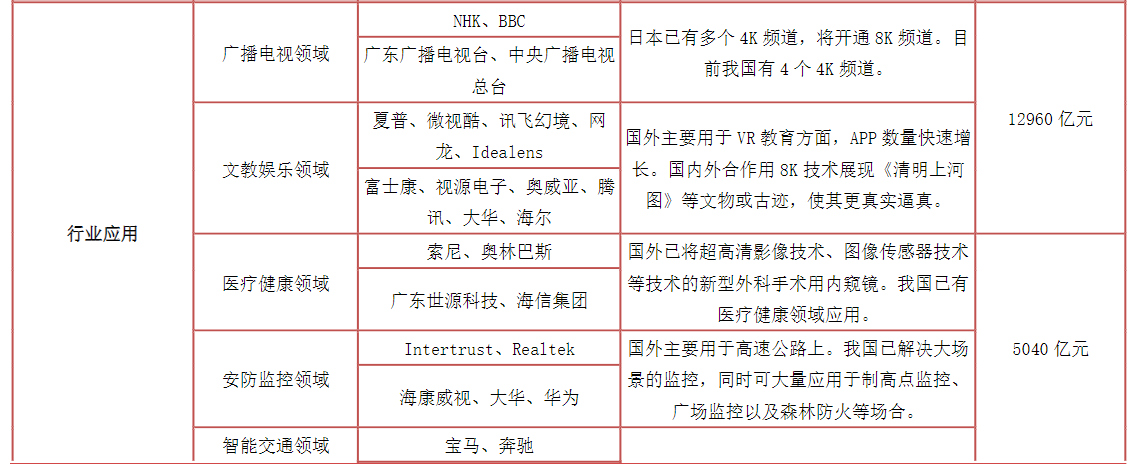 | 行业应用 | 广播电视领域 | NHK、BBC | 日本已有多个4K频道，将开通8K频道。目前我国有4个4K频道。 | 12960亿元 |
|---|---|---|---|---|
| | | 广东广播电视台、中央广播电视总台 | | |
| | 文教娱乐领域 | 夏普、微视酷、讯飞幻境、网龙、Idealens | 国外主要用于VR教育方面，APP数量快速增长。国内外合作用8K技术展现《清明上河图》等文物或古迹，使其更真实逼真。 | |
| | | 富士康、视源电子、奥威亚、腾讯、大华、海尔 | | |
| | 医疗健康领域 | 索尼、奥林巴斯 | 国外已将超高清影像技术、图像传感器技术等技术的新型外科手术用内窥镜。我国已有医疗健康领域应用。 | 5040亿元 |
| | | 广东世源科技、海信集团 | | |
| | 安防监控领域 | Intertrust、Realtek | 国外主要用于高速公路上。我国已解决大场景的监控，同时可大量应用于制高点监控、广场监控以及森林防火等场合。 | |
| | | 海康威视、大华、华为 | | |
| | 智能交通领域 | 宝马、奔驰 | | |